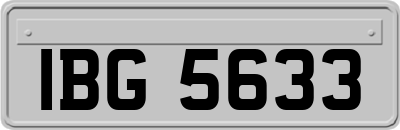 IBG 5633